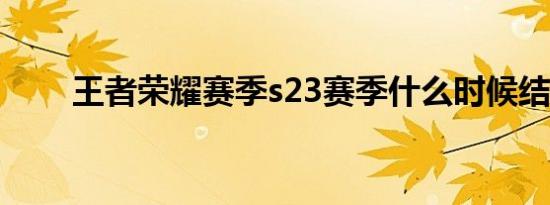 王者荣耀赛季s23赛季什么时候结